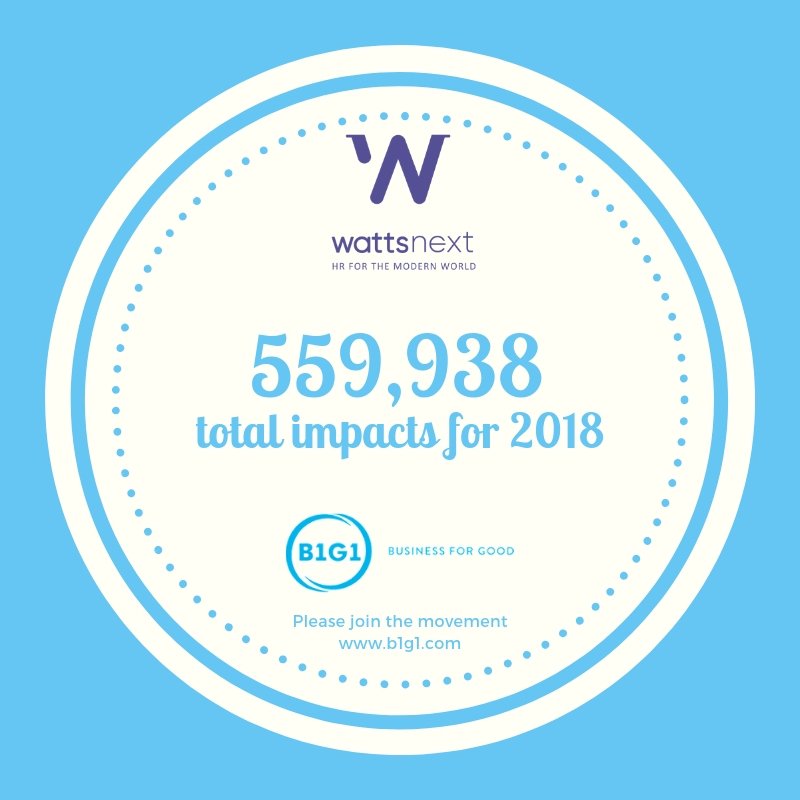 W

wattsnext
HR FOR THE MODERN WORLD

559,938
total impacts for 2018

B1G1 BUSINESS FOR GOOD

Please join the movement
www.b1g1.com